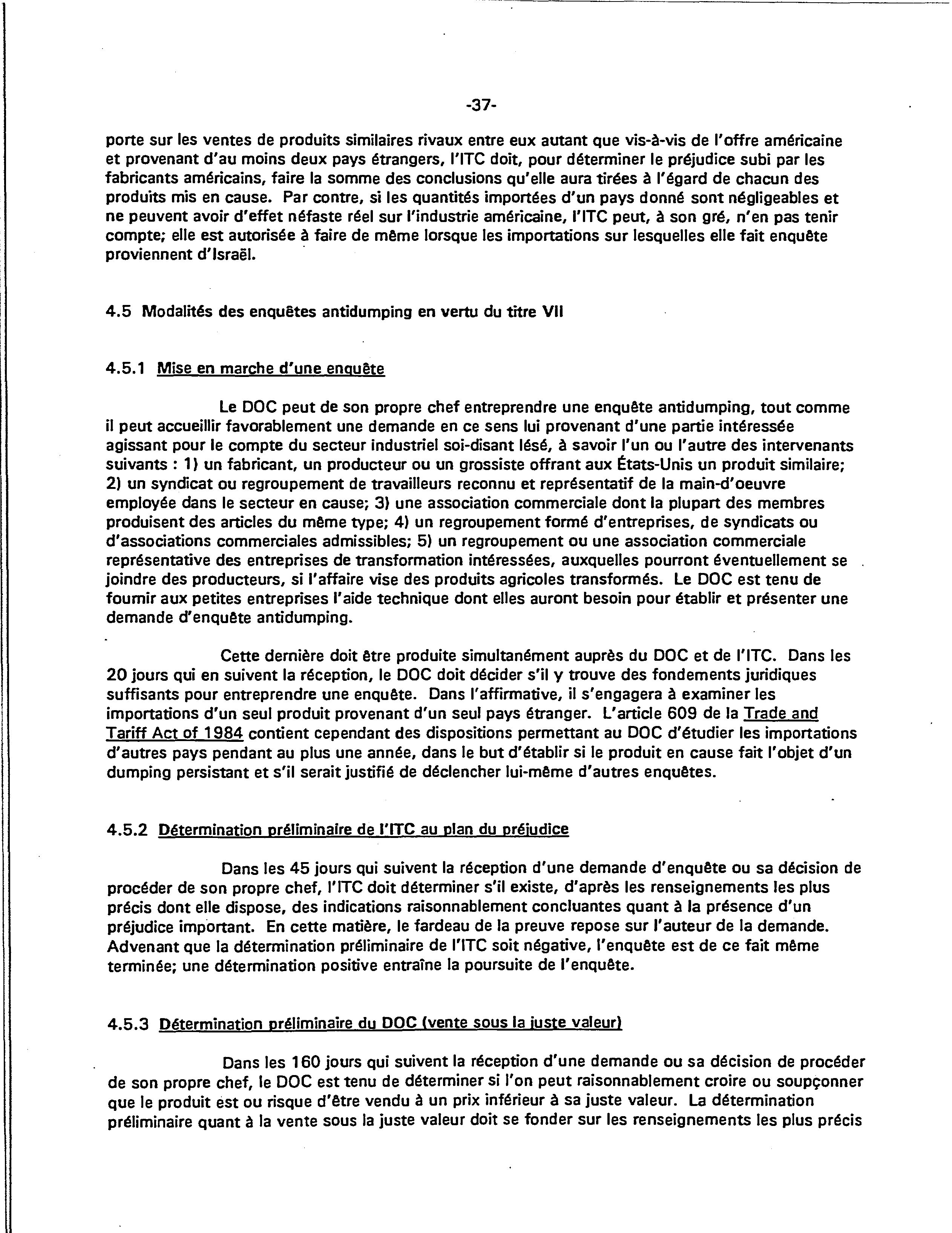 -37-

porte sur les ventes de produits similaires rivaux entre eux autant que vis-à-vis de l'offre américaine et provenant d'au moins deux pays étrangers, l'ITC doit, pour déterminer le préjudice subi par les fabricants américains, faire la somme des conclusions qu'elle aura tirées à l'égard de chacun des produits mis en cause. Par contre, si les quantités importées d'un pays donné sont négligeables et ne peuvent avoir d'effet néfaste réel sur l'industrie américaine, l'ITC peut, à son gré, n'en pas tenir compte; elle est autorisée à faire de même lorsque les importations sur lesquelles elle fait enquête proviennent d'Israël.

4.5 Modalités des enquêtes antidumping en vertu du titre VII

4.5.1 Mise en marche d'une enquête

Le DOC peut de son propre chef entreprendre une enquête antidumping, tout comme il peut accueillir favorablement une demande en ce sens lui provenant d'une partie intéressée agissant pour le compte du secteur industriel soi-disant lésé, à savoir l'un ou l'autre des intervenants suivants : 1) un fabricant, un producteur ou un grossiste offrant aux États-Unis un produit similaire; 2) un syndicat ou regroupement de travailleurs reconnu et représentatif de la main-d'oeuvre employée dans le secteur en cause; 3) une association commerciale dont la plupart des membres produisent des articles du même type; 4) un regroupement formé d'entreprises, de syndicats ou d'associations commerciales admissibles; 5) un regroupement ou une association commerciale représentative des entreprises de transformation intéressées, auxquelles pourront éventuellement se joindre des producteurs, si l'affaire vise des produits agricoles transformés. Le DOC est tenu de fournir aux petites entreprises l'aide technique dont elles auront besoin pour établir et présenter une demande d'enquête antidumping.

Cette dernière doit être produite simultanément auprès du DOC et de l'ITC. Dans les 20 jours qui en suivent la réception, le DOC doit décider s'il y trouve des fondements juridiques suffisants pour entreprendre une enquête. Dans l'affirmative, il s'engagera à examiner les importations d'un seul produit provenant d'un seul pays étranger. L'article 609 de la Trade and Tariff Act of 1984 contient cependant des dispositions permettant au DOC d'étudier les importations d'autres pays pendant au plus une année, dans le but d'établir si le produit en cause fait l'objet d'un dumping persistant et s'il serait justifié de déclencher lui-même d'autres enquêtes.

4.5.2 Détermination préliminaire de l'ITC au plan du préjudice

Dans les 45 jours qui suivent la réception d'une demande d'enquête ou sa décision de procéder de son propre chef, l'ITC doit déterminer s'il existe, d'après les renseignements les plus précis dont elle dispose, des indications raisonnablement concluantes quant à la présence d'un préjudice important. En cette matière, le fardeau de la preuve repose sur l'auteur de la demande. Advenant que la détermination préliminaire de l'ITC soit négative, l'enquête est de ce fait même terminée; une détermination positive entraîne la poursuite de l'enquête.

4.5.3 Détermination préliminaire du DOC (vente sous la juste valeur)

Dans les 160 jours qui suivent la réception d'une demande ou sa décision de procéder de son propre chef, le DOC est tenu de déterminer si l'on peut raisonnablement croire ou soupçonner que le produit est ou risque d'être vendu à un prix inférieur à sa juste valeur. La détermination préliminaire quant à la vente sous la juste valeur doit se fonder sur les renseignements les plus précis